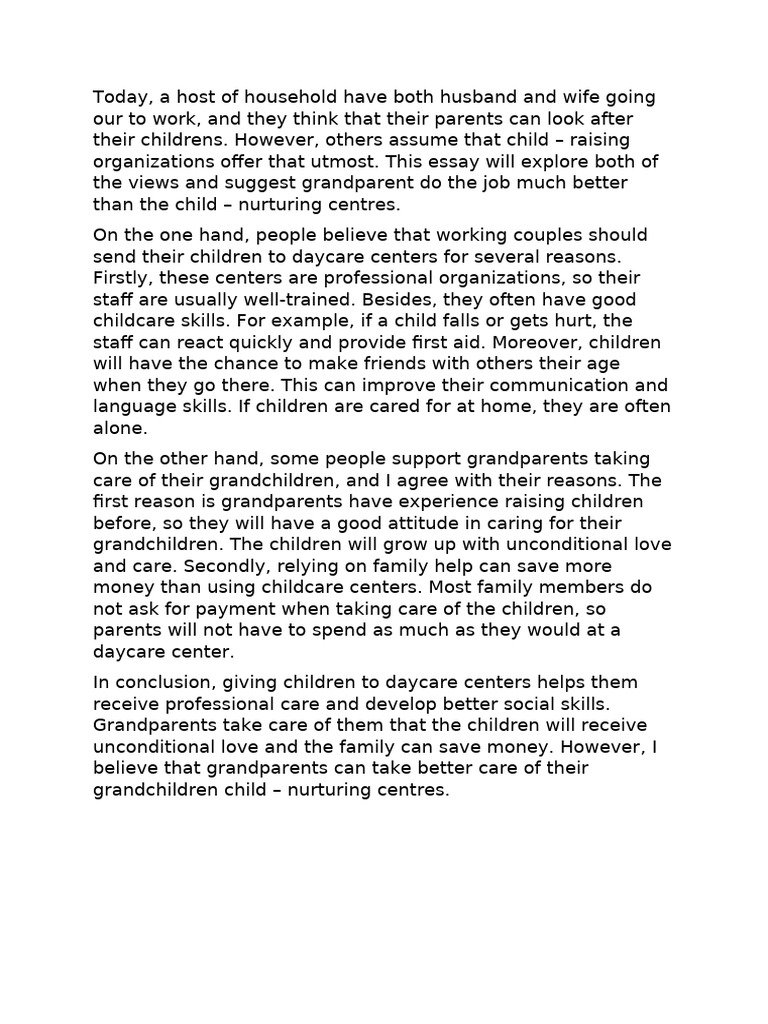 Today, a host of household have both husband and wife going our to work, and they think that their parents can look after their childrens. However, others assume that child – raising organizations offer that utmost. This essay will explore both of the views and suggest grandparent do the job much better than the child – nurturing centres.

On the one hand, people believe that working couples should send their children to daycare centers for several reasons. Firstly, these centers are professional organizations, so their staff are usually well-trained. Besides, they often have good childcare skills. For example, if a child falls or gets hurt, the staff can react quickly and provide first aid. Moreover, children will have the chance to make friends with others their age when they go there. This can improve their communication and language skills. If children are cared for at home, they are often alone.

On the other hand, some people support grandparents taking care of their grandchildren, and I agree with their reasons. The first reason is grandparents have experience raising children before, so they will have a good attitude in caring for their grandchildren. The children will grow up with unconditional love and care. Secondly, relying on family help can save more money than using childcare centers. Most family members do not ask for payment when taking care of the children, so parents will not have to spend as much as they would at a daycare center.

In conclusion, giving children to daycare centers helps them receive professional care and develop better social skills. Grandparents take care of them that the children will receive unconditional love and the family can save money. However, I believe that grandparents can take better care of their grandchildren child – nurturing centres.